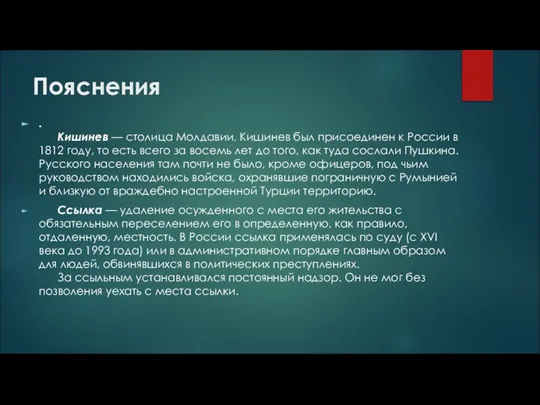 Пояснения

.
Кишинев — столица Молдавии. Кишинев был присоединен к России в 1812 году, то есть всего за восемь лет до того, как туда сослали Пушкина. Русского населения там почти не было, кроме офицеров, под чьим руководством находились войска, охранявшие пограничную с Румынией и близкую от враждебно настроенной Турции территорию.

Ссылка — удаление осужденного с места его жительства с обязательным переселением его в определенную, как правило, отдаленную, местность. В России ссылка применялась по суду (с XVI века до 1993 года) или в административном порядке главным образом для людей, обвинявшихся в политических преступлениях.
За ссыльным устанавливался постоянный надзор. Он не мог без позволения уехать с места ссылки.